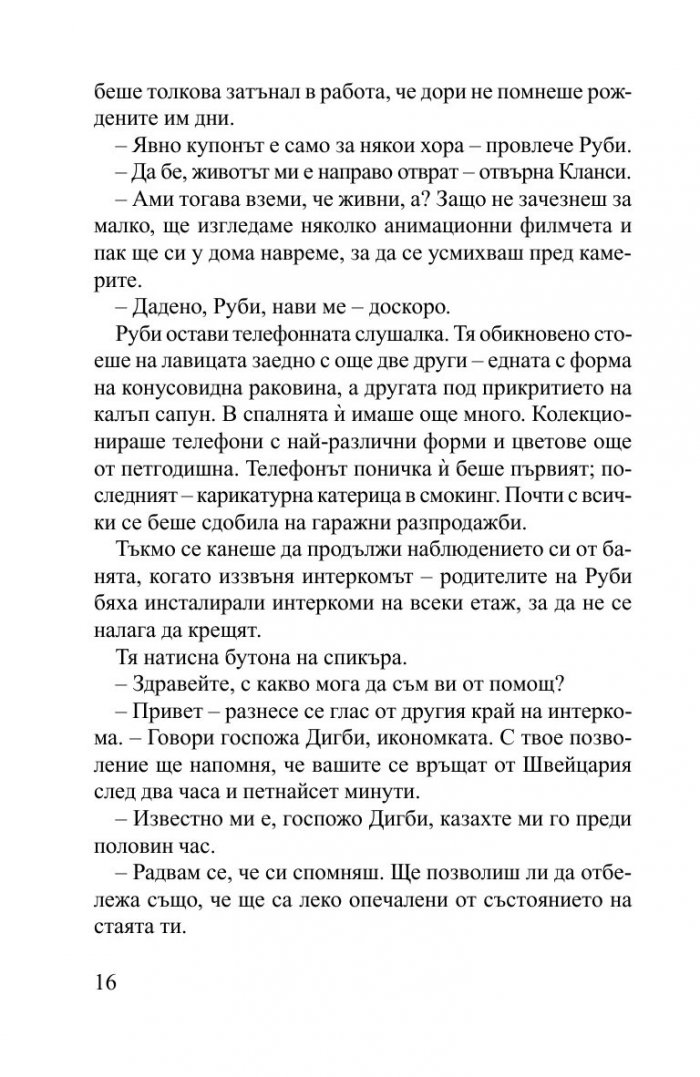 беше толкова затънал в работа, че дори не помнеше рождените им дни.

– Явно купонът е само за някои хора – провлече Руби.

– Да бе, животът ми е направо отврат – отвърна Кланси.

– Ами тогава вземи, че живни, а? Защо не зачезнеш за малко, ще изгледаме няколко анимационни филмчета и пак ще си у дома навреме, за да се усмихваш пред камерите.

– Дадено, Руби, нави ме – доскоро.

Руби остави телефонната слушалка. Тя обикновено стоеше на лавицата заедно с още две други – едната с форма на конусовидна раковина, а другата под прикритието на калъп сапун. В спалнята ѝ имаше още много. Колекционираше телефони с най-различни форми и цветове още от петгодишна. Телефонът поничка ѝ беше първият; последният – карикатурна катерица в смокинг. Почти с всички се беше сдобила на гаражни разпродажби.

Тъкмо се канеше да продължи наблюдението си от банята, когато иззвъня интеркомът – родителите на Руби бяха инсталирали интеркоми на всеки етаж, за да не се налага да крещят.

Тя натисна бутона на спикъра.

– Здравейте, с какво мога да съм ви от помощ?

– Привет – разнесе се глас от другия край на интеркома. – Говори госпожа Дигби, икономката. С твое позволение ще напомня, че вашите се връщат от Швейцария след два часа и петнайсет минути.

– Известно ми е, госпожо Дигби, казахте ми го преди половин час.

– Радвам се, че си спомняш. Ще позволиш ли да отбележа също, че ще са леко опечалени от състоянието на стаята ти.

16